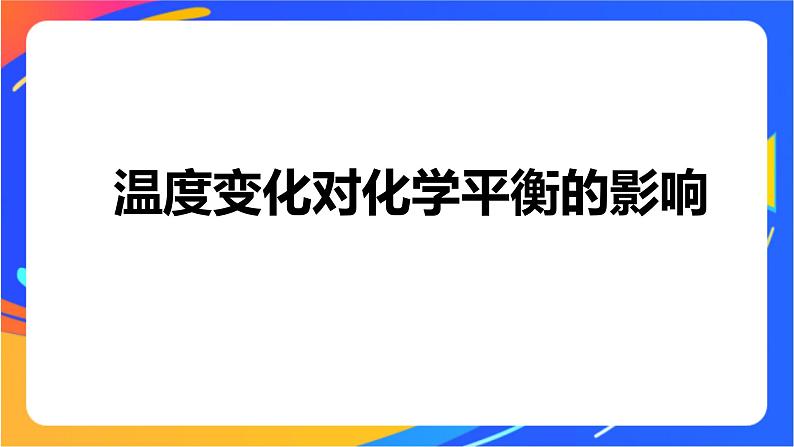 温度变化对化学平衡的影响